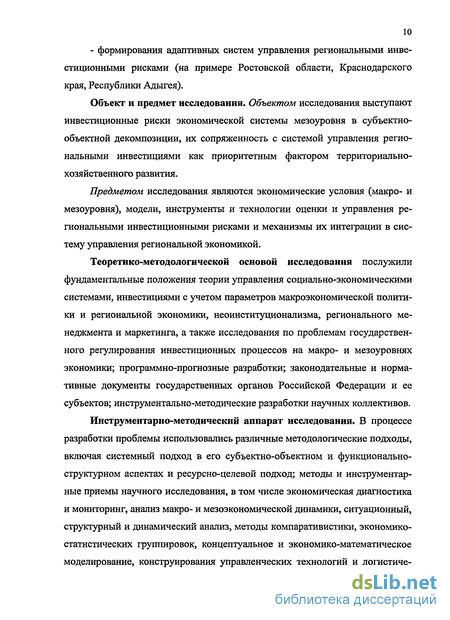 10

- формирования адаптивных систем управления региональными инвестиционными рисками (на примере Ростовской области, Краснодарского края, Республики Адыгея).

Объект и предмет исследования. Объектом исследования выступают инвестиционные риски экономической системы мезоуровня в субъектно-объектной декомпозиции, их сопряженность с системой управления региональными инвестициями как приоритетным фактором территориально-хозяйственного развития.

Предметом исследования являются экономические условия (макро- и мезоуровня), модели, инструменты и технологии оценки и управления региональными инвестиционными рисками и механизмы их интеграции в систему управления региональной экономикой.

Теоретико-методологической основой исследования послужили фундаментальные положения теории управления социально-экономическими системами, инвестициями с учетом параметров макроэкономической политики и региональной экономики, неоинституционализма, регионального менеджмента и маркетинга, а также исследования по проблемам государственного регулирования инвестиционных процессов на макро- и мезоуровнях экономики; программно-прогнозные разработки; законодательные и нормативные документы государственных органов Российской Федерации и ее субъектов; инструментально-методические разработки научных коллективов.

Инструментарно-методический аппарат исследования. В процессе разработки проблемы использовались различные методологические подходы, включая системный подход в его субъектно-объектном и функционально-структурном аспектах и ресурсно-целевой подход; методы и инструментарные приемы научного исследования, в том числе экономическая диагностика и мониторинг, анализ макро- и мезоэкономической динамики, ситуационный, структурный и динамический анализ, методы компаративистики, экономико-статистических группировок, концептуальное и экономико-математическое моделирование, конструирования управленческих технологий и логистиче-

dsLib.net
библиотека диссертаций